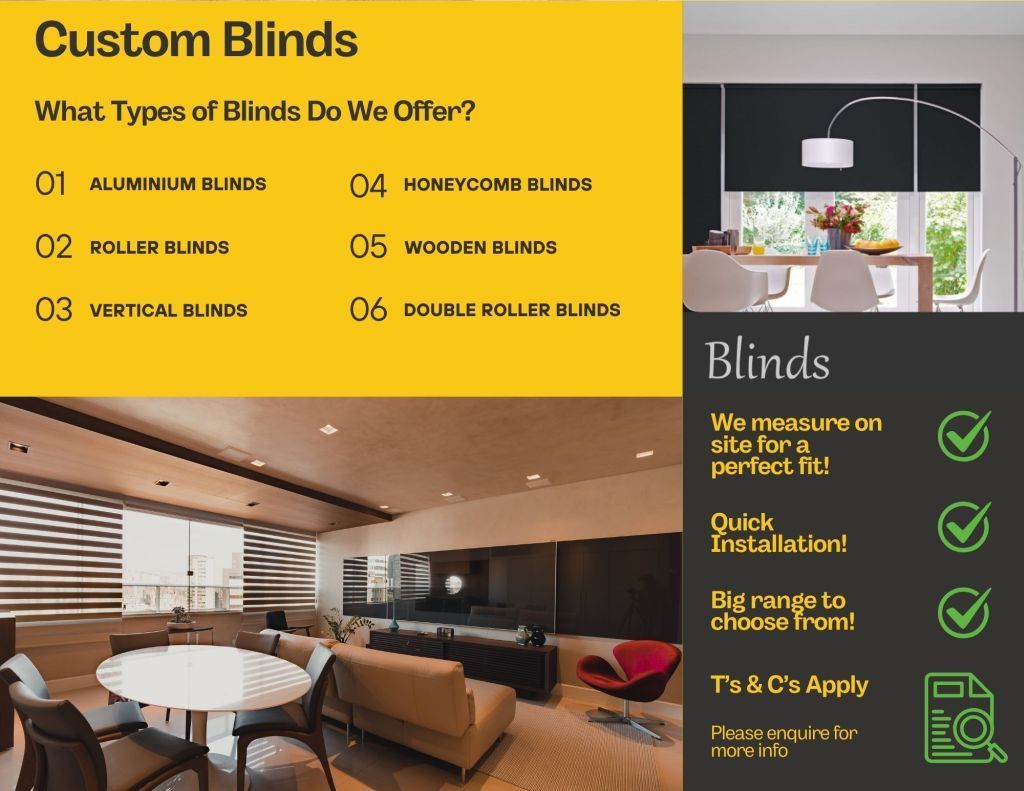 Custom Blinds

What Types of Blinds Do We Offer?

01 ALUMINIUM BLINDS

02 ROLLER BLINDS

03 VERTICAL BLINDS

04 HONEYCOMB BLINDS

05 WOODEN BLINDS

06 DOUBLE ROLLER BLINDS

Blinds

We measure on site for a perfect fit!

Quick Installation!

Big range to choose from!

T's & C's Apply

Please enquire for more info